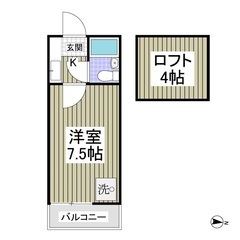 玄関
K
ロフト
4帖
洋室
7.5帖
洗
バルコニー
N